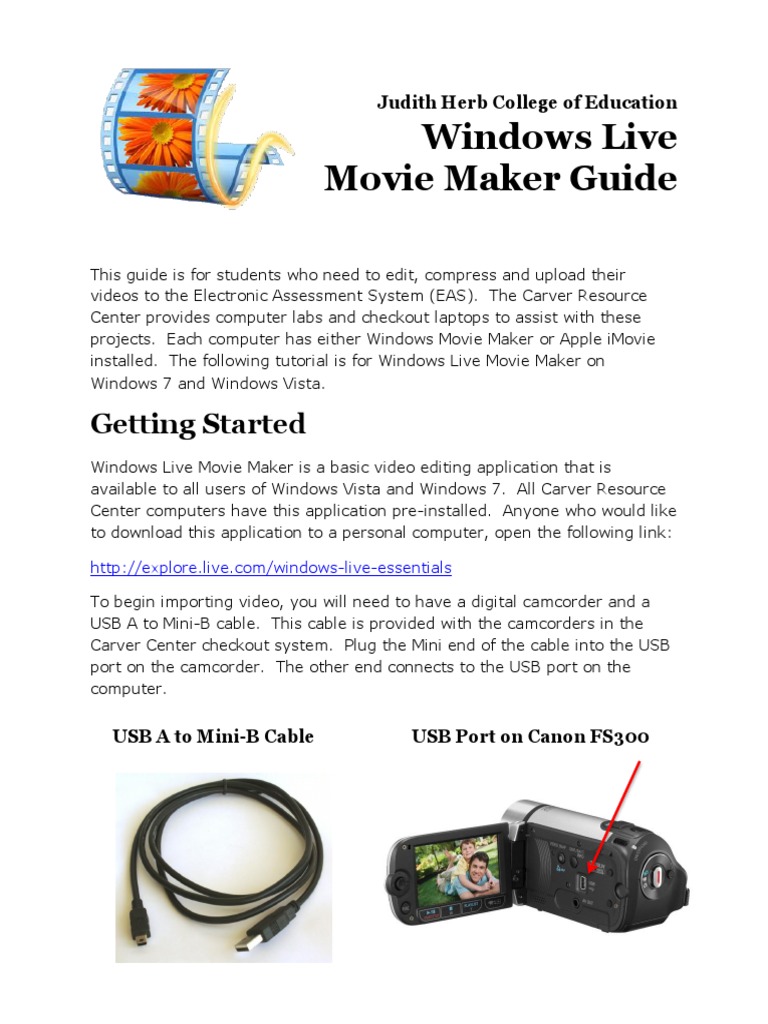 Judith Herb College of Education
Windows Live
Movie Maker Guide

This guide is for students who need to edit, compress and upload their videos to the Electronic Assessment System (EAS). The Carver Resource Center provides computer labs and checkout laptops to assist with these projects. Each computer has either Windows Movie Maker or Apple iMovie installed. The following tutorial is for Windows Live Movie Maker on Windows 7 and Windows Vista.

Getting Started

Windows Live Movie Maker is a basic video editing application that is available to all users of Windows Vista and Windows 7. All Carver Resource Center computers have this application pre-installed. Anyone who would like to download this application to a personal computer, open the following link:

http://explore.live.com/windows-live-essentials

To begin importing video, you will need to have a digital camcorder and a USB A to Mini-B cable. This cable is provided with the camcorders in the Carver Center checkout system. Plug the Mini end of the cable into the USB port on the camcorder. The other end connects to the USB port on the computer.

USB A to Mini-B Cable

USB Port on Canon FS300